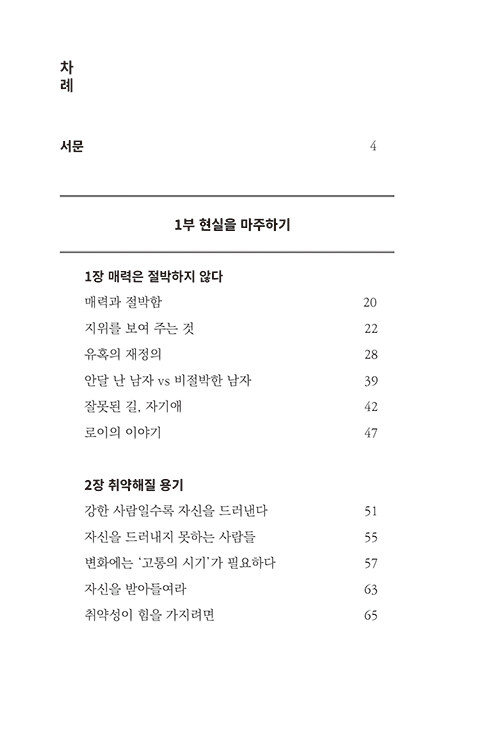 차
례

서문 4

1부 현실을 마주하기

1장 매력은 절박하지 않다

매력과 절박함 20

지위를 보여 주는 것 22

유혹의 재정의 28

안달 난 남자 vs 비절박한 남자 39

잘못된 길, 자기애 42

로이의 이야기 47

2장 취약해질 용기

강한 사람일수록 자신을 드러낸다 51

자신을 드러내지 못하는 사람들 55

변화에는 '고통의 시기'가 필요하다 57

자신을 받아들여라 63

취약성이 힘을 가지려면 65